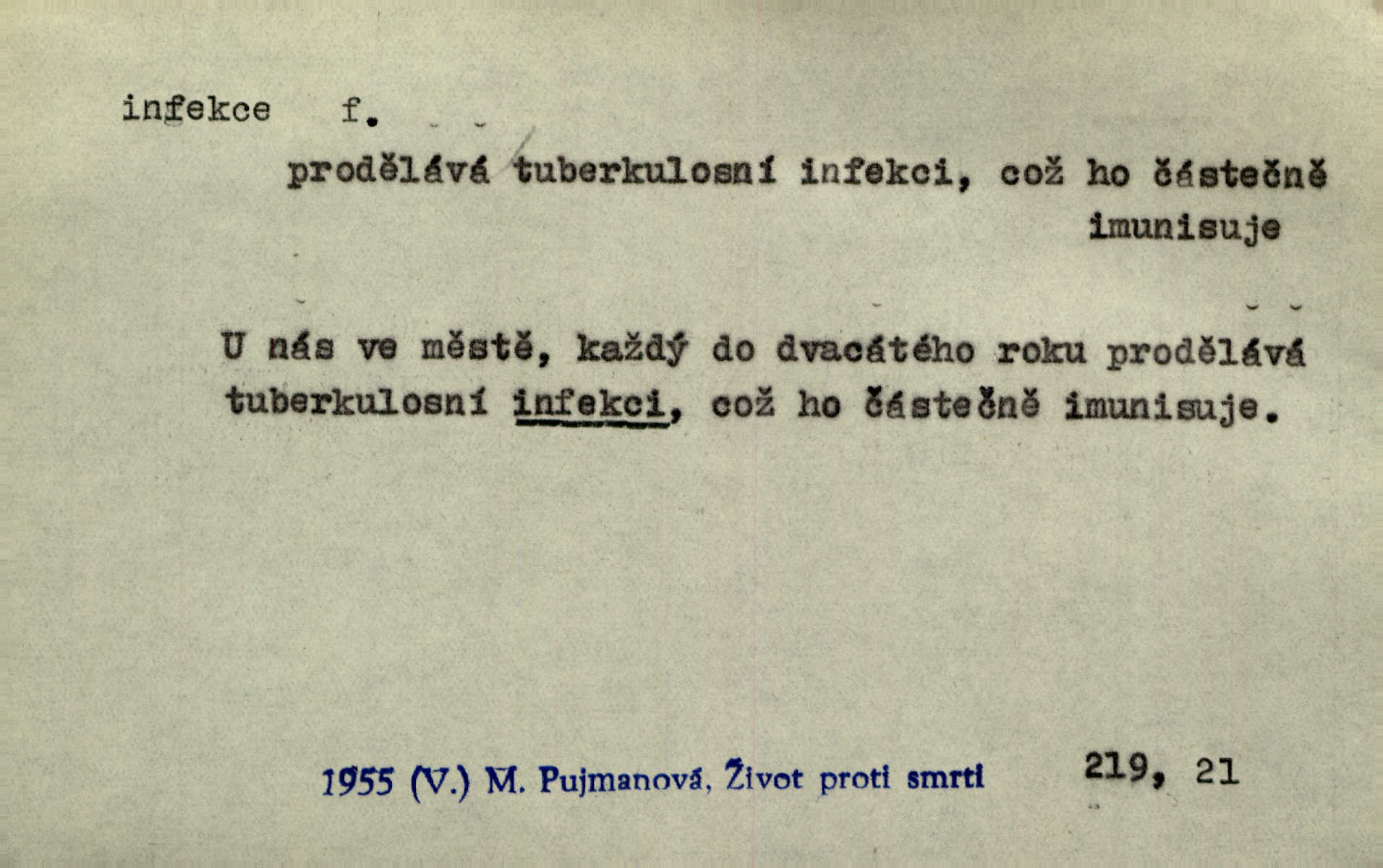 infekce f.

prodělává tuberkulosní infekci, což ho částečně imunisuje

U nás ve městě, každý do dvacátého roku prodělává tuberkulosní infekci, což ho částečně imunisuje.

1955 (V.) M. Pujmanová, Život proti smrti 219, 21